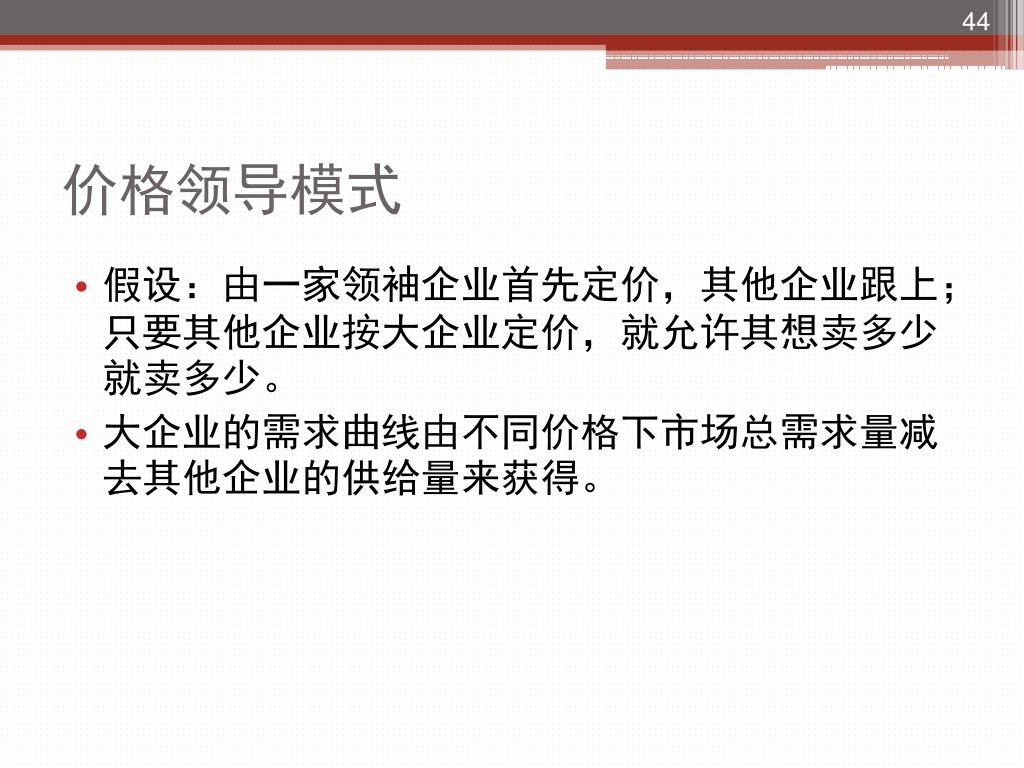 44

价格领导模式

• 假设：由一家领袖企业首先定价，其他企业跟上；只要其他企业按大企业定价，就允许其想卖多少就卖多少。
• 大企业的需求曲线由不同价格下市场总需求量减去其他企业的供给量来获得。